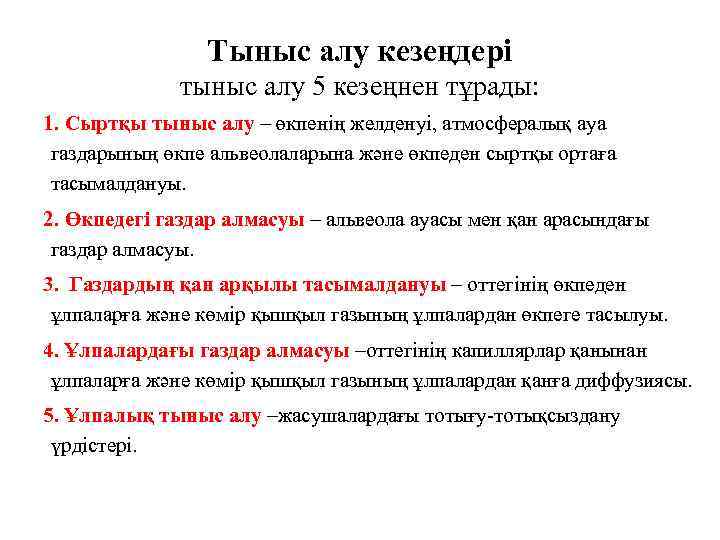 Тыныс алу кезеңдері
тыныс алу 5 кезеңнен тұрады:

1. Сыртқы тыныс алу – өкпенің желденуі, атмосфералық ауа газдарының өкпе альвеолаларына және өкпеден сыртқы ортаға тасымалдануы.

2. Өкпедегі газдар алмасуы – альвеола ауасы мен қан арасындағы газдар алмасуы.

3. Газдардың қан арқылы тасымалдануы – оттегінің өкпеден ұлпаларға және көмір қышқыл газының ұлпалардан өкпеге тасылуы.

4. Ұлпалардағы газдар алмасуы –оттегінің капиллярлар қанынан ұлпаларға және көмір қышқыл газының ұлпалардан қанға диффузиясы.

5. Ұлпалық тыныс алу –жасушалардағы тотығу-тотықсыздану үрдістері.